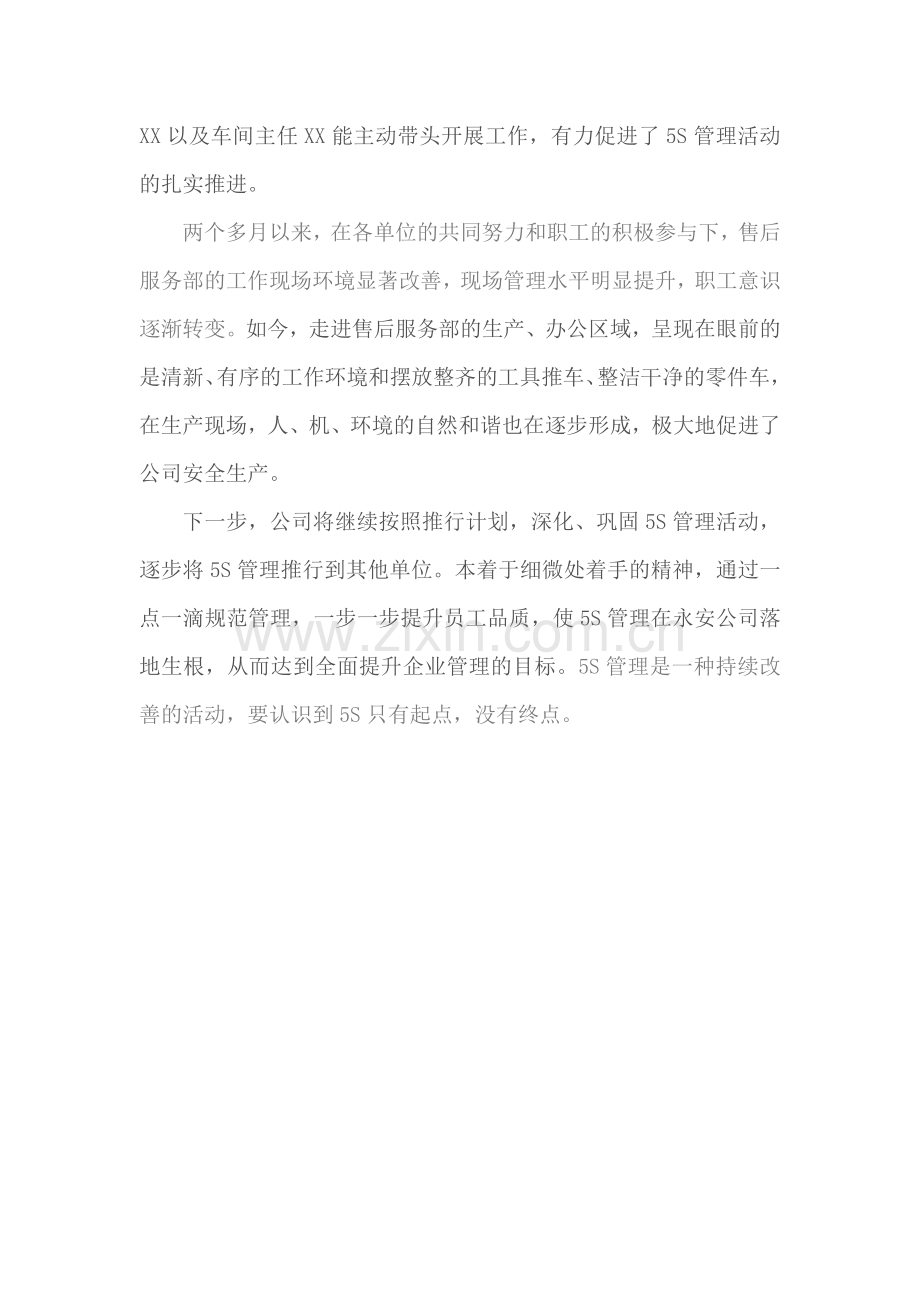 XX 以及车间主任 XX 能主动带头开展工作，有力促进了 5S 管理活动的扎实推进。

两个多月以来，在各单位的共同努力和职工的积极参与下，售后服务部的工作现场环境显著改善，现场管理水平明显提升，职工意识逐渐转变。如今，走进售后服务部的生产、办公区域，呈现在眼前的是清新、有序的工作环境和摆放整齐的工具推车、整洁干净的零件车，在生产现场，人、机、环境的自然和谐也在逐步形成，极大地促进了公司安全生产。

下一步，公司将继续按照推行计划，深化、巩固 5S 管理活动，逐步将 5S 管理推行到其他单位。本着于细微处着手的精神，通过一点一滴规范管理，一步一步提升员工品质，使 5S 管理在永安公司落地生根，从而达到全面提升企业管理的目标。5S 管理是一种持续改善的活动，要认识到 5S 只有起点，没有终点。

www.zixin.com.cn